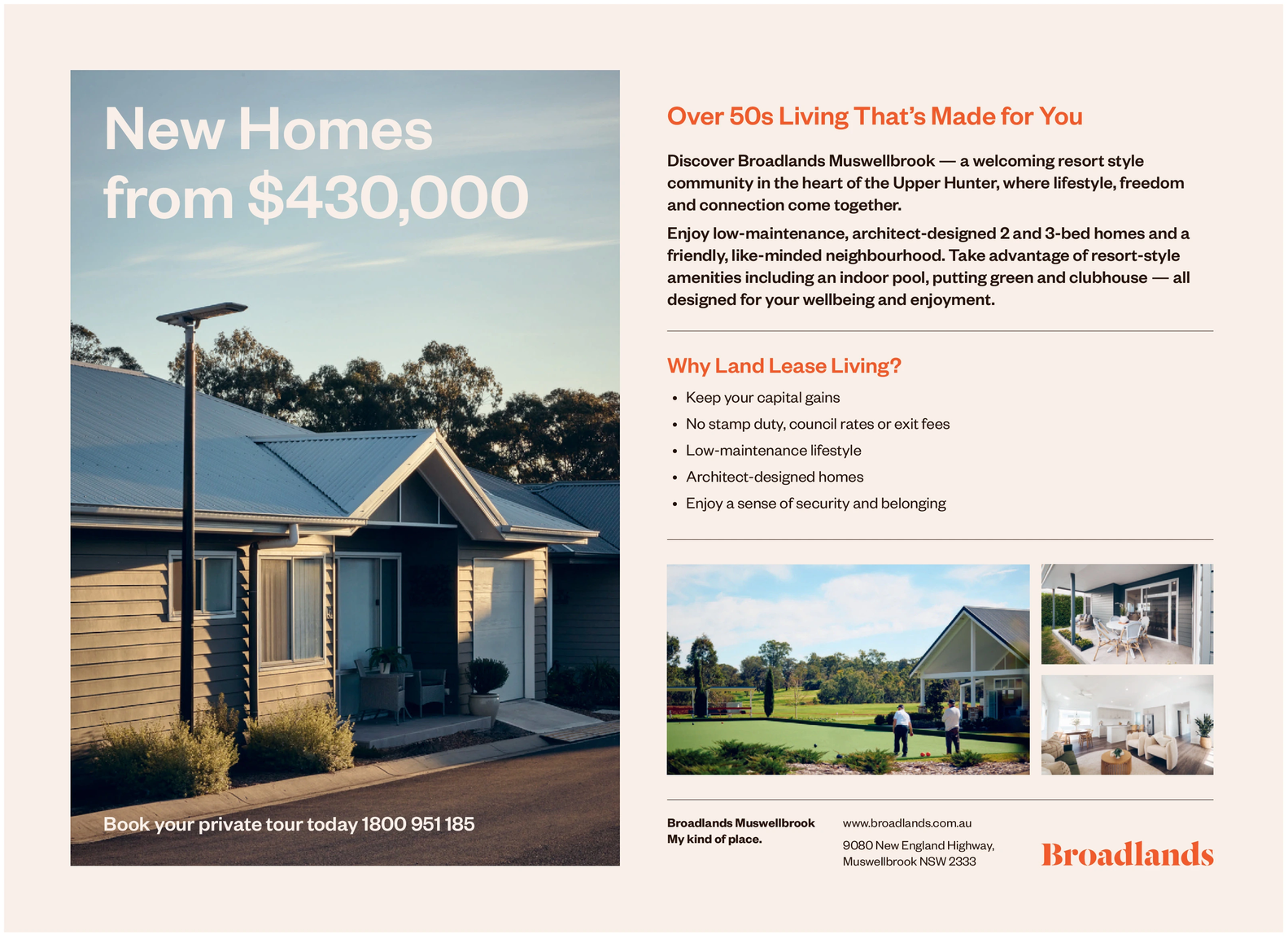 New Homes from $430,000

Book your private tour today 1800 951 185

Over 50s Living That's Made for You

Discover Broadlands Muswellbrook — a welcoming resort style community in the heart of the Upper Hunter, where lifestyle, freedom and connection come together.

Enjoy low-maintenance, architect-designed 2 and 3-bed homes and a friendly, like-minded neighbourhood. Take advantage of resort-style amenities including an indoor pool, putting green and clubhouse — all designed for your wellbeing and enjoyment.

Why Land Lease Living?

• Keep your capital gains
• No stamp duty, council rates or exit fees
• Low-maintenance lifestyle
• Architect-designed homes
• Enjoy a sense of security and belonging

Broadlands Muswellbrook
My kind of place.

www.broadlands.com.au

9080 New England Highway,
Muswellbrook NSW 2333

Broadlands